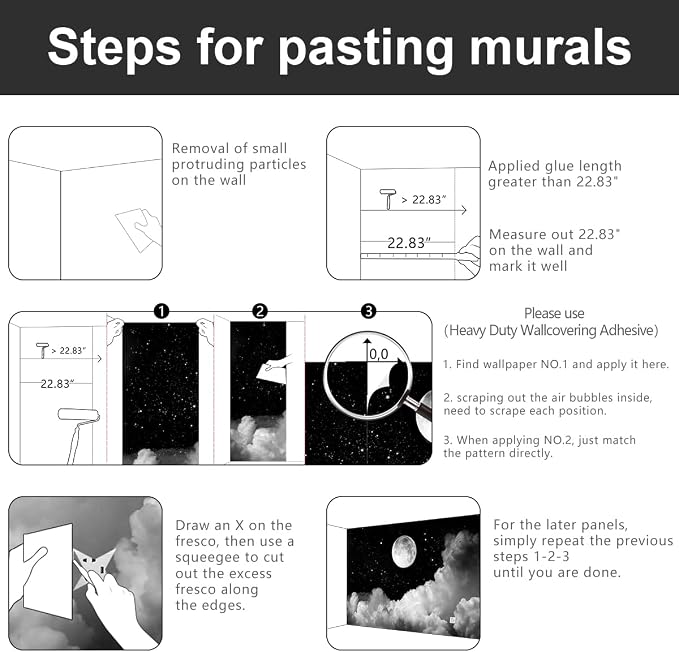 Steps for pasting murals

Removal of small protruding particles on the wall

> 22.83"

22.83"

Applied glue length greater than 22.83"

Measure out 22.83" on the wall and mark it well

> 22.83"

22.83"

1

2

3

0,0

Please use
(Heavy Duty Wallcovering Adhesive)

1. Find wallpaper NO.1 and apply it here.

2. scraping out the air bubbles inside, need to scrape each position.

3. When applying NO.2, just match the pattern directly.

Draw an X on the fresco, then use a squeegee to cut out the excess fresco along the edges.

For the later panels, simply repeat the previous steps 1-2-3 until you are done.